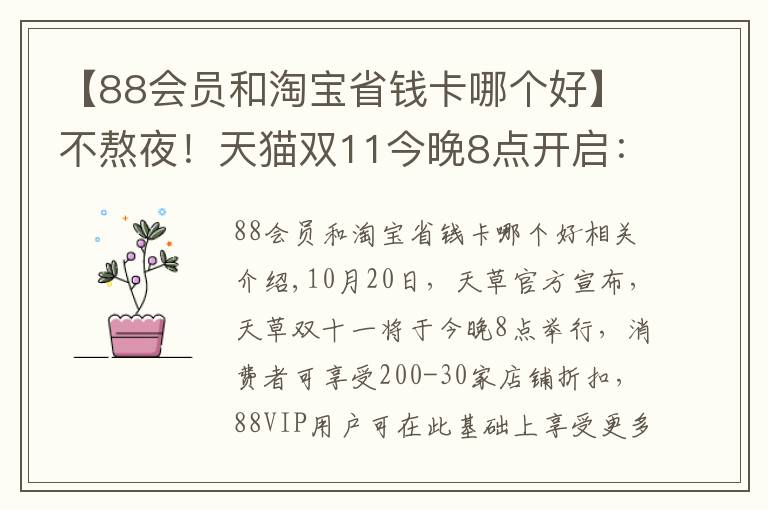 【88会员和淘宝省钱卡哪个好】不熬夜！天猫双11今晚8点开启：

88会员和淘宝省钱卡哪个好相关介绍,10月20日，天草官方宣布，天草双十一将于今晚8点举行，消费者可享受200-30家店铺折扣，88VIP用户可在此基础上享受更多